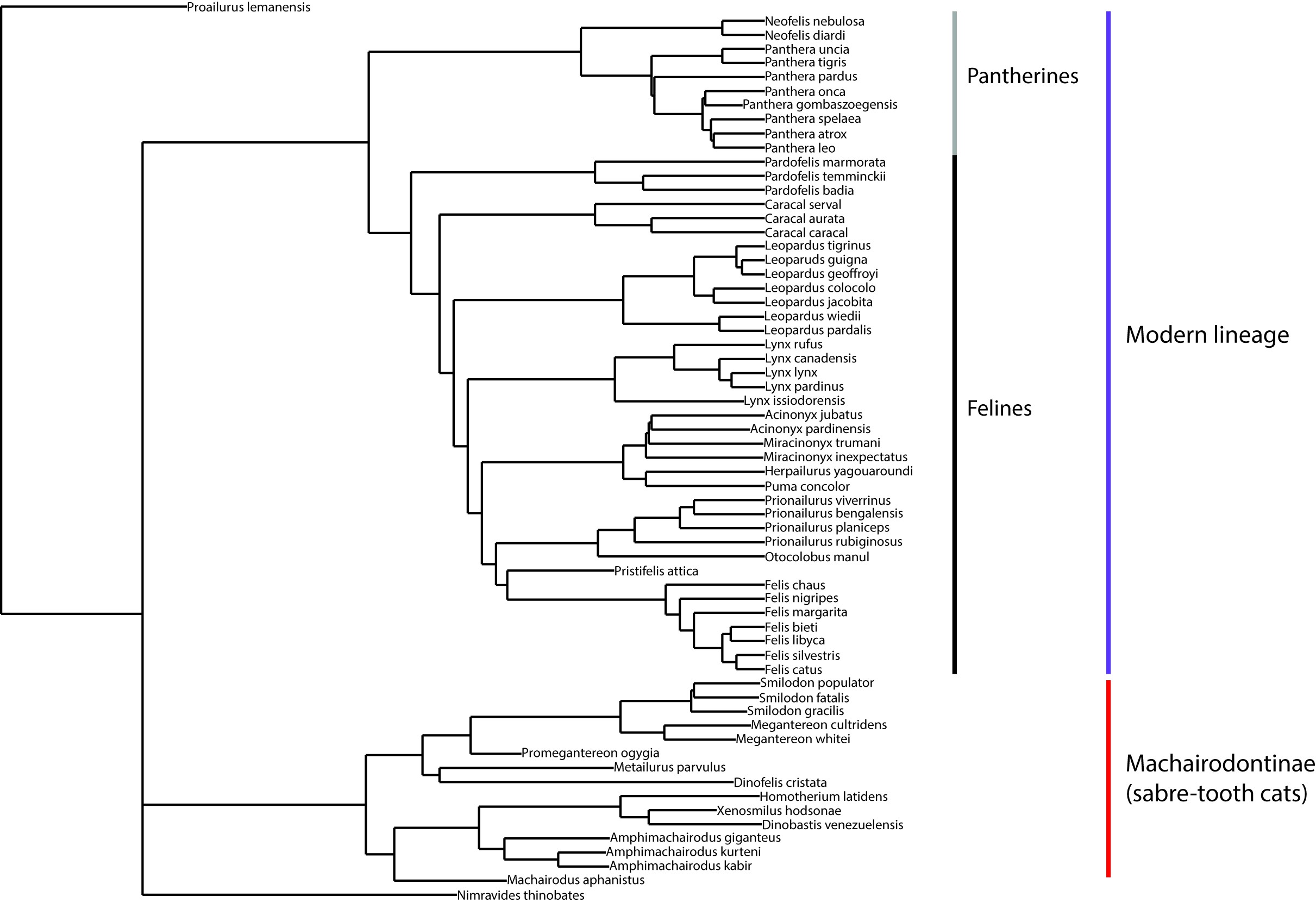 Proailurus lemanensis
Neofelis nebulosa
Neofelis diardi
Panthera uncia
Panthera tigris
Panthera pardus
Panthera onca
Panthera gombaszoegensis
Panthera spelaea
Panthera atrox
Panthera leo
Pardofelis marmorata
Pardofelis temminckii
Pardofelis badia
Caracal serval
Caracal aurata
Caracal caracal
Leopardus tigrinus
Leoparuds guigna
Leopardus geoffroyi
Leopardus colocolo
Leopardus jacobita
Leopardus wiedii
Leopardus pardalis
Lynx rufus
Lynx canadensis
Lynx lynx
Lynx pardinus
Lynx issiodorensis
Acinonyx jubatus
Acinonyx pardinensis
Miracinonyx trumani
Miracinonyx inexpectatus
Herpailurus yagouaroundi
Puma concolor
Prionailurus viverrinus
Prionailurus bengalensis
Prionailurus planiceps
Prionailurus rubiginosus
Otocolobus manul
Pristifelis attica
Felis chaus
Felis nigripes
Felis margarita
Felis bieti
Felis libyca
Felis silvestris
Felis catus
Smilodon populator
Smilodon fatalis
Smilodon gracilis
Megantereon cultridens
Megantereon whitei
Promegantereon ogygia
Metailurus parvulus
Dinofelis cristata
Homotherium latidens
Xenosmilus hodsonae
Dinobastis venezuelensis
Amphimachairodus giganteus
Amphimachairodus kurteni
Amphimachairodus kabir
Machairodus aphanistus
Nimravides thinobates

Pantherines

Felines

Modern lineage

Machairodontinae (sabre-tooth cats)